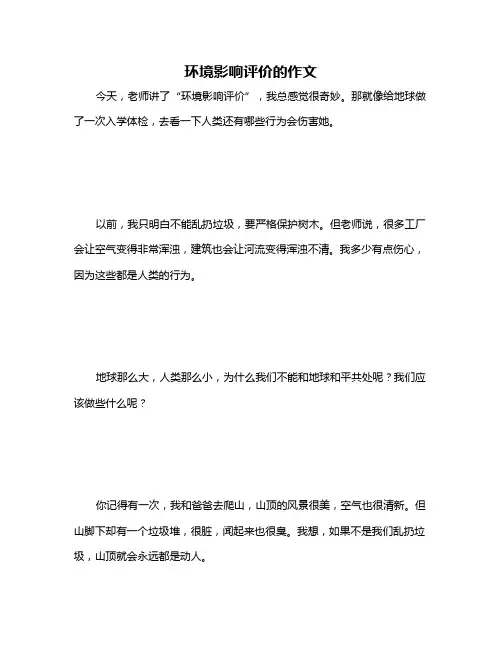 环境影响评价的作文

今天，老师讲了“环境影响评价”，我总感觉很奇妙。那就像给地球做了一次入学体检，去看一下人类还有哪些行为会伤害她。

以前，我只明白不能乱扔垃圾，要严格保护树木。但老师说，很多工厂会让空气变得非常浑浊，建筑也会让河流变得浑浊不清。我多少有点伤心，因为这些都是人类的行为。

地球那么大，人类那么小，为什么我们不能和地球和平共处呢？我们应该做些什么呢？

你记得有一次，我和爸爸去爬山，山顶的风景很美，空气也很清新。但山脚下却有一个垃圾堆，很脏，闻起来也很臭。我想，如果不是我们乱扔垃圾，山顶就会永远都是动人。